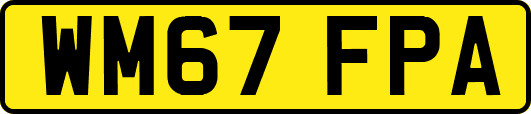 WM67 FPA